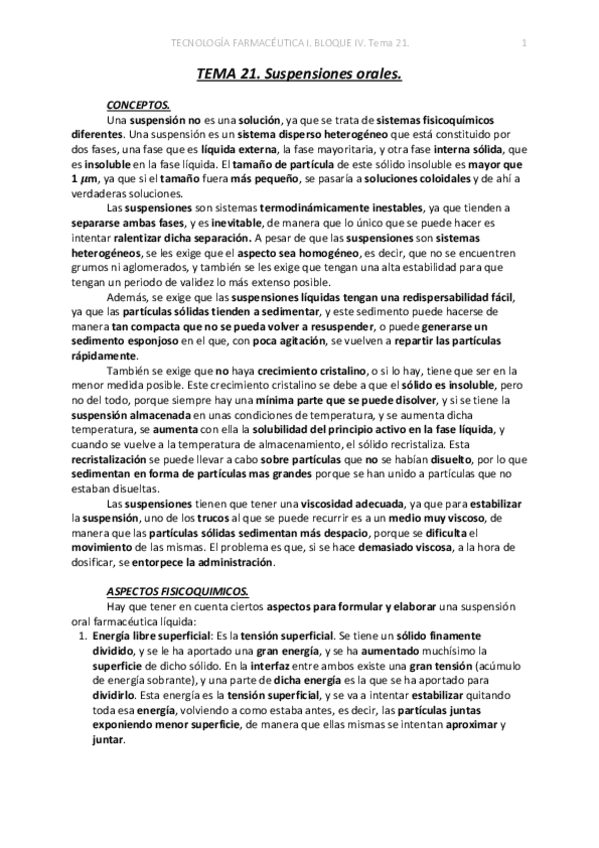 TECNOLOGÍA FARMACÉUTICA I. BLOQUE IV. Tema 21.

1

TEMA 21. Suspensiones orales.

CONCEPTOS.

Una suspensión no es una solución, ya que se trata de sistemas fisicoquímicos diferentes. Una suspensión es un sistema disperso heterogéneo que está constituido por dos fases, una fase que es líquida externa, la fase mayoritaria, y otra fase interna sólida, que es insoluble en la fase líquida. El tamaño de partícula de este sólido insoluble es mayor que 1 $\mu m$, ya que si el tamaño fuera más pequeño, se pasaría a soluciones coloidales y de ahí a verdaderas soluciones.

Las suspensiones son sistemas termodinámicamente inestables, ya que tienden a separarse ambas fases, y es inevitable, de manera que lo único que se puede hacer es intentar ralentizar dicha separación. A pesar de que las suspensiones son sistemas heterogéneos, se les exige que el aspecto sea homogéneo, es decir, que no se encuentren grumos ni aglomerados, y también se les exige que tengan una alta estabilidad para que tengan un periodo de validez lo más extenso posible.

Además, se exige que las suspensiones líquidas tengan una redispersabilidad fácil, ya que las partículas sólidas tienden a sedimentar, y este sedimento puede hacerse de manera tan compacta que no se pueda volver a resuspender, o puede generarse un sedimento esponjoso en el que, con poca agitación, se vuelven a repartir las partículas rápidamente.

También se exige que no haya crecimiento cristalino, o si lo hay, tiene que ser en la menor medida posible. Este crecimiento cristalino se debe a que el sólido es insoluble, pero no del todo, porque siempre hay una mínima parte que se puede disolver, y si se tiene la suspensión almacenada en unas condiciones de temperatura, y se aumenta dicha temperatura, se aumenta con ella la solubilidad del principio activo en la fase líquida, y cuando se vuelve a la temperatura de almacenamiento, el sólido recristaliza. Esta recristalización se puede llevar a cabo sobre partículas que no se habían disuelto, por lo que sedimentan en forma de partículas mas grandes porque se han unido a partículas que no estaban disueltas.

Las suspensiones tienen que tener una viscosidad adecuada, ya que para estabilizar la suspensión, uno de los trucos al que se puede recurrir es a un medio muy viscoso, de manera que las partículas sólidas sedimentan más despacio, porque se dificulta el movimiento de las mismas. El problema es que, si se hace demasiado viscosa, a la hora de dosificar, se entorpece la administración.

ASPECTOS FISICOQUIMICOS.

Hay que tener en cuenta ciertos aspectos para formular y elaborar una suspensión oral farmacéutica líquida:

1. Energía libre superficial: Es la tensión superficial. Se tiene un sólido finamente dividido, y se le ha aportado una gran energía, y se ha aumentado muchísimo la superficie de dicho sólido. En la interfaz entre ambos existe una gran tensión (acúmulo de energía sobrante), y una parte de dicha energía es la que se ha aportado para dividirlo. Esta energía es la tensión superficial, y se va a intentar estabilizar quitando toda esa energía, volviendo a como estaba antes, es decir, las partículas juntas exponiendo menor superficie, de manera que ellas mismas se intentan aproximar y juntar.